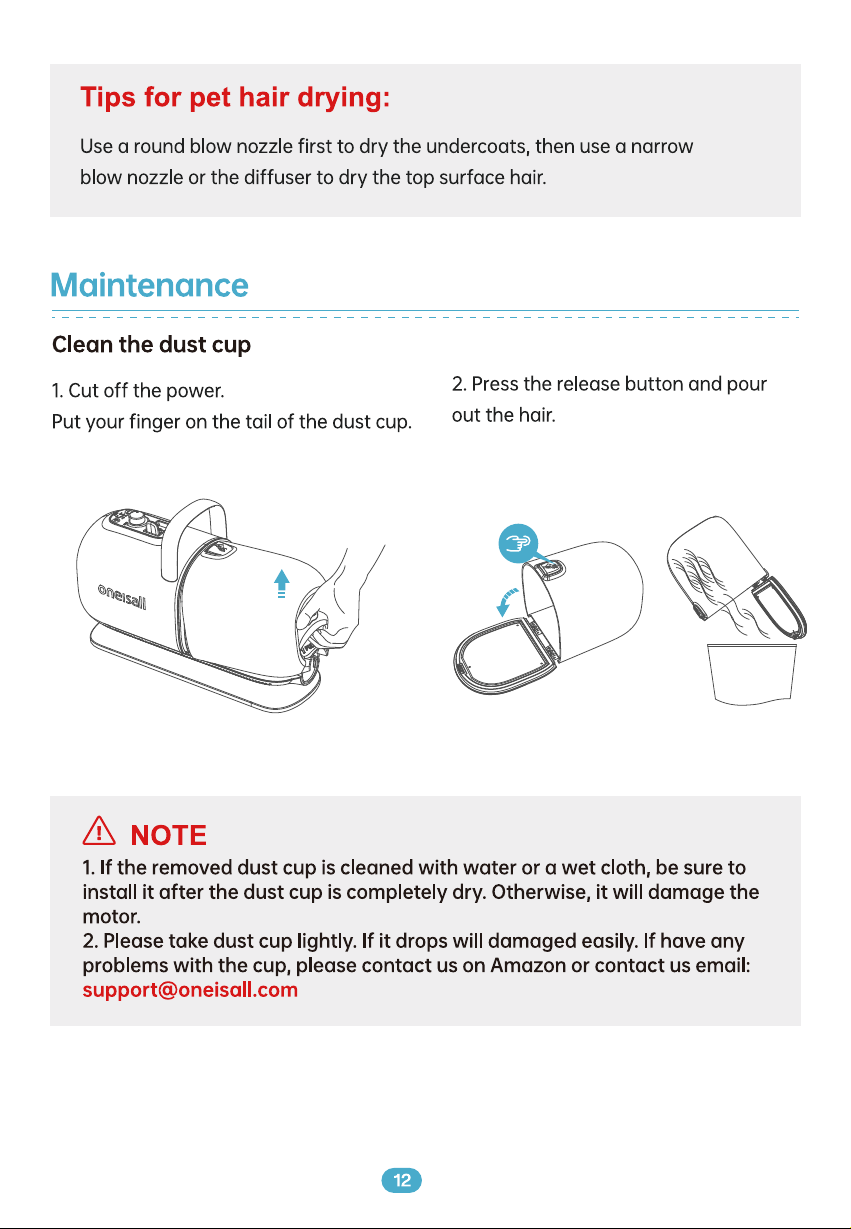 Tips for pet hair drying:

Use a round blow nozzle first to dry the undercoats, then use a narrow blow nozzle or the diffuser to dry the top surface hair.

Maintenance

Clean the dust cup

1. Cut off the power.
Put your finger on the tail of the dust cup.

2. Press the release button and pour out the hair.

oneisall

NOTE

1. If the removed dust cup is cleaned with water or a wet cloth, be sure to install it after the dust cup is completely dry. Otherwise, it will damage the motor.
2. Please take dust cup lightly. If it drops will damaged easily. If have any problems with the cup, please contact us on Amazon or contact us email: support@oneisall.com

12